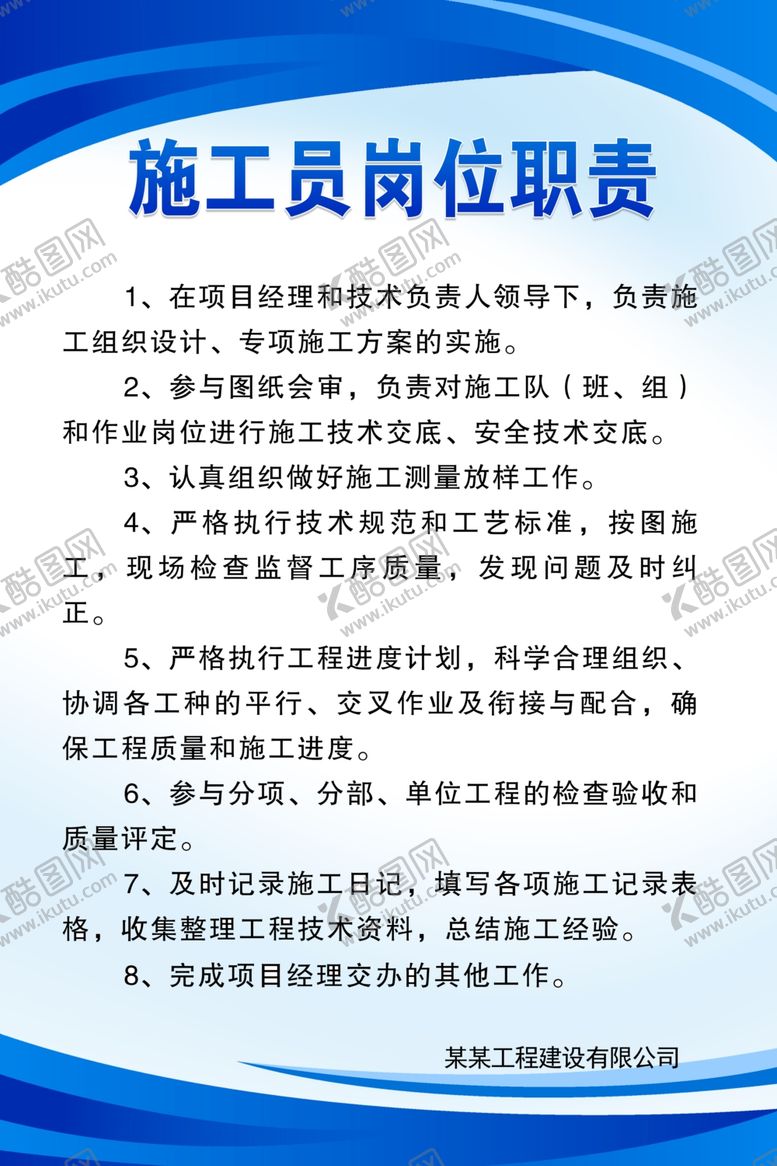 施工员岗位职责

1、在项目经理和技术负责人领导下，负责施工组织设计、专项施工方案的实施。

2、参与图纸会审，负责对施工队（班、组）和作业岗位进行施工技术交底、安全技术交底。

3、认真组织做好施工测量放样工作。

4、严格执行技术规范和工艺标准，按图施工，现场检查监督工序质量，发现问题及时纠正。

5、严格执行工程进度计划，科学合理组织、协调各工种的平行、交叉作业及衔接与配合，确保工程质量和施工进度。

6、参与分项、分部、单位工程的检查验收和质量评定。

7、及时记录施工日记，填写各项施工记录表格，收集整理工程技术资料，总结施工经验。

8、完成项目经理交办的其他工作。

某某工程建设有限公司

酷图网 www.ikutu.com